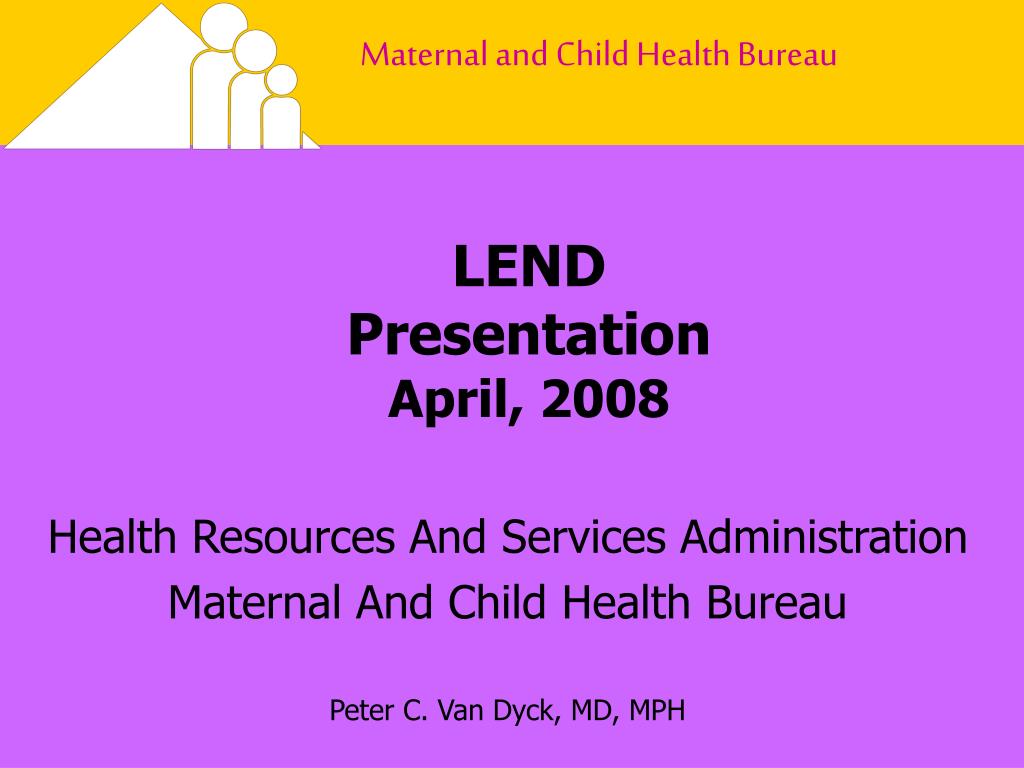 Maternal and Child Health Bureau

LEND
Presentation
April, 2008

Health Resources And Services Administration
Maternal And Child Health Bureau

Peter C. Van Dyck, MD, MPH